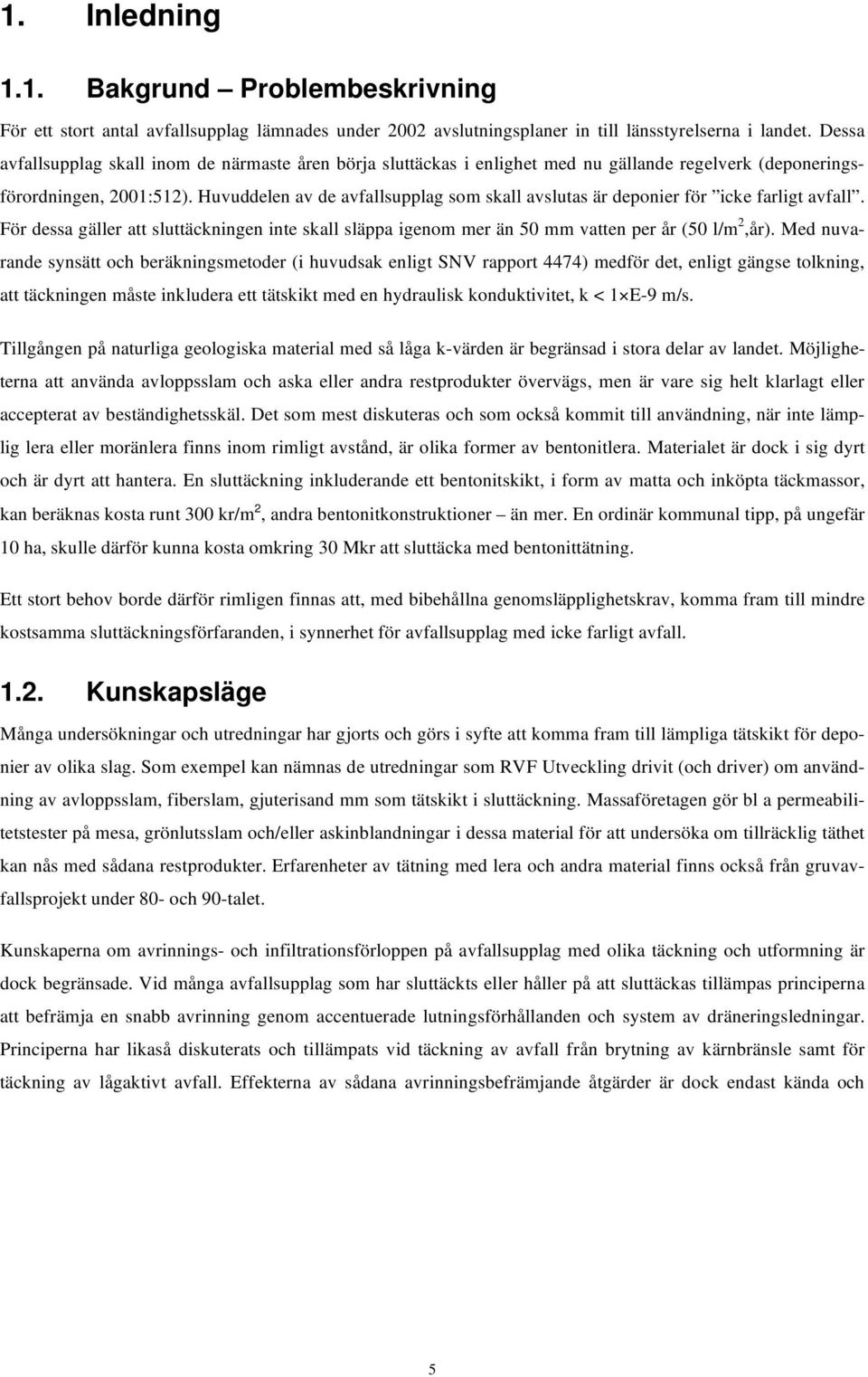 1. Inledning

1.1. Bakgrund – Problembeskrivning

För ett stort antal avfallsupplag lämnades under 2002 avslutningsplaner in till länsstyrelserna i landet. Dessa avfallsupplag skall inom de närmaste åren börja sluttäckas i enlighet med nu gällande regelverk (deponeringsförordningen, 2001:512). Huvuddelen av de avfallsupplag som skall avslutas är deponier för ”icke farligt avfall”. För dessa gäller att sluttäckningen inte skall släppa igenom mer än 50 mm vatten per år (50 l/m$^2$,år). Med nuvarande synsätt och beräkningsmetoder (i huvudsak enligt SNV rapport 4474) medför det, enligt gängse tolkning, att täckningen måste inkludera ett tätskikt med en hydraulisk konduktivitet, k < 1×E-9 m/s.

Tillgången på naturliga geologiska material med så låga k-värden är begränsad i stora delar av landet. Möjligheterna att använda avloppsslam och aska eller andra restprodukter övervägs, men är vare sig helt klarlagt eller accepterat av beständighetsskäl. Det som mest diskuteras och som också kommit till användning, när inte lämplig lera eller moränlera finns inom rimligt avstånd, är olika former av bentonitlera. Materialet är dock i sig dyrt och är dyrt att hantera. En sluttäckning inkluderande ett bentonitskikt, i form av matta och inköpta täckmassor, kan beräknas kosta runt 300 kr/m$^2$, andra bentonitkonstruktioner – än mer. En ordinär kommunal tipp, på ungefär 10 ha, skulle därför kunna kosta omkring 30 Mkr att sluttäcka med bentonittätning.

Ett stort behov borde därför rimligen finnas att, med bibehållna genomsläpplighetskrav, komma fram till mindre kostsamma sluttäckningsförfaranden, i synnerhet för avfallsupplag med icke farligt avfall.

1.2. Kunskapsläge

Många undersökningar och utredningar har gjorts och görs i syfte att komma fram till lämpliga tätskikt för deponier av olika slag. Som exempel kan nämnas de utredningar som RVF Utveckling drivit (och driver) om användning av avloppsslam, fiberslam, gjuterisand mm som tätskikt i sluttäckning. Massaföretagen gör bl a permeabilitetstester på mesa, grönlutsslam och/eller askinblandningar i dessa material för att undersöka om tillräcklig täthet kan nås med sådana restprodukter. Erfarenheter av tätning med lera och andra material finns också från gruvavfallsprojekt under 80- och 90-talet.

Kunskaperna om avrinnings- och infiltrationsförloppen på avfallsupplag med olika täckning och utformning är dock begränsade. Vid många avfallsupplag som har sluttäckts eller håller på att sluttäckas tillämpas principerna att befrämja en snabb avrinning genom accentuerade lutningsförhållanden och system av dräneringsledningar. Principerna har likaså diskuterats och tillämpats vid täckning av avfall från brytning av kärnbränsle samt för täckning av lågaktivt avfall. Effekterna av sådana avrinningsbefrämjande åtgärder är dock endast kända och

5